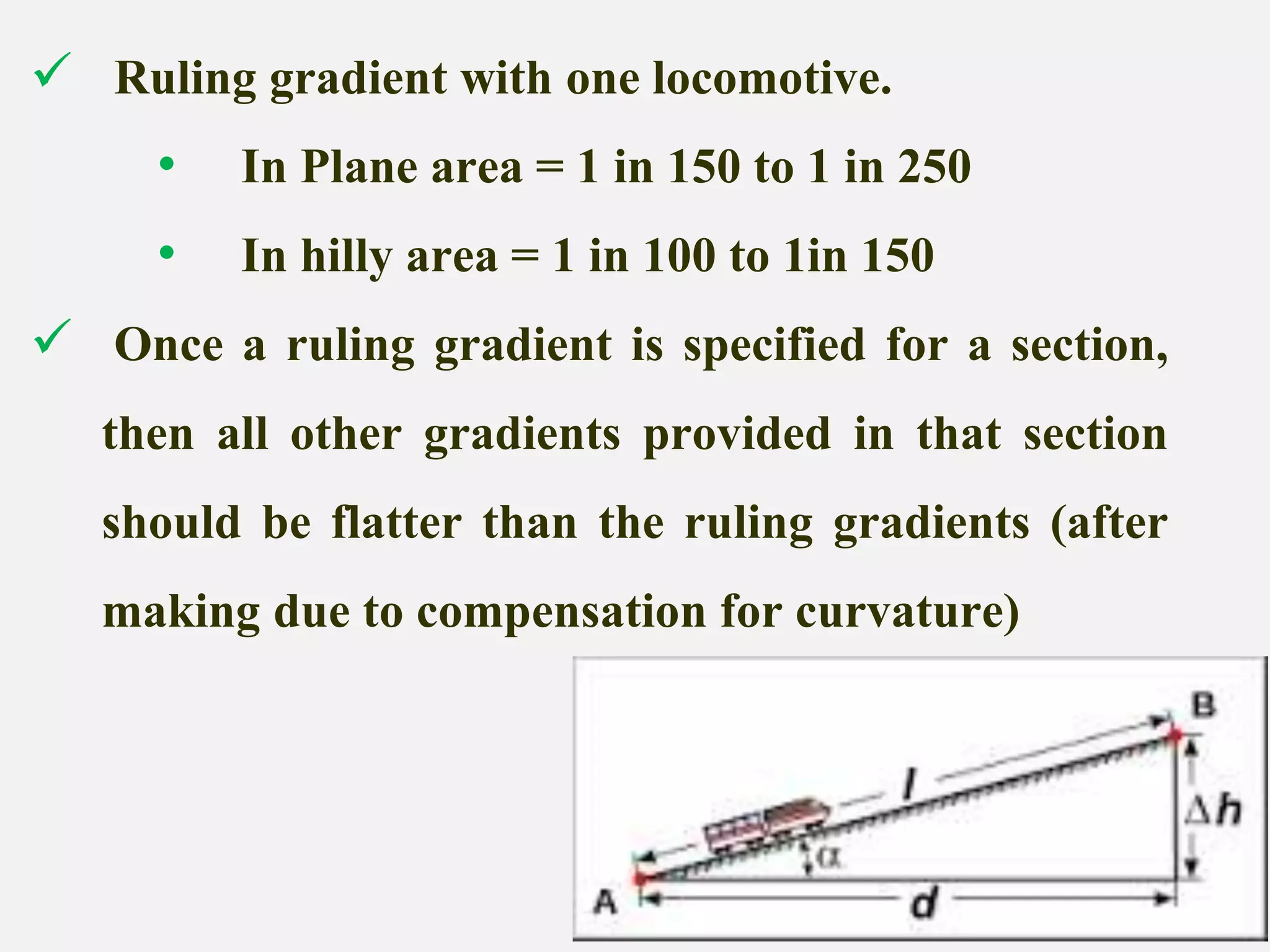 ✓ Ruling gradient with one locomotive.

• In Plane area = 1 in 150 to 1 in 250

• In hilly area = 1 in 100 to 1in 150

✓ Once a ruling gradient is specified for a section, then all other gradients provided in that section should be flatter than the ruling gradients (after making due to compensation for curvature)

B
$l$
$\Delta h$
$\alpha$
A
$d$